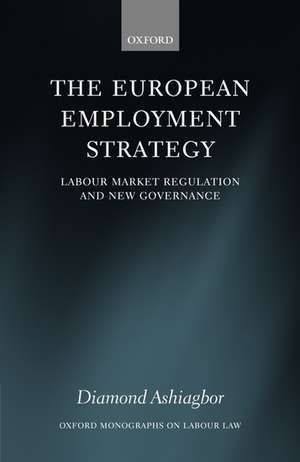 OXFORD

THE EUROPEAN EMPLOYMENT STRATEGY

LABOUR MARKET REGULATION AND NEW GOVERNANCE

Diamond Ashiagbor

OXFORD MONOGRAPHS ON LABOUR LAW